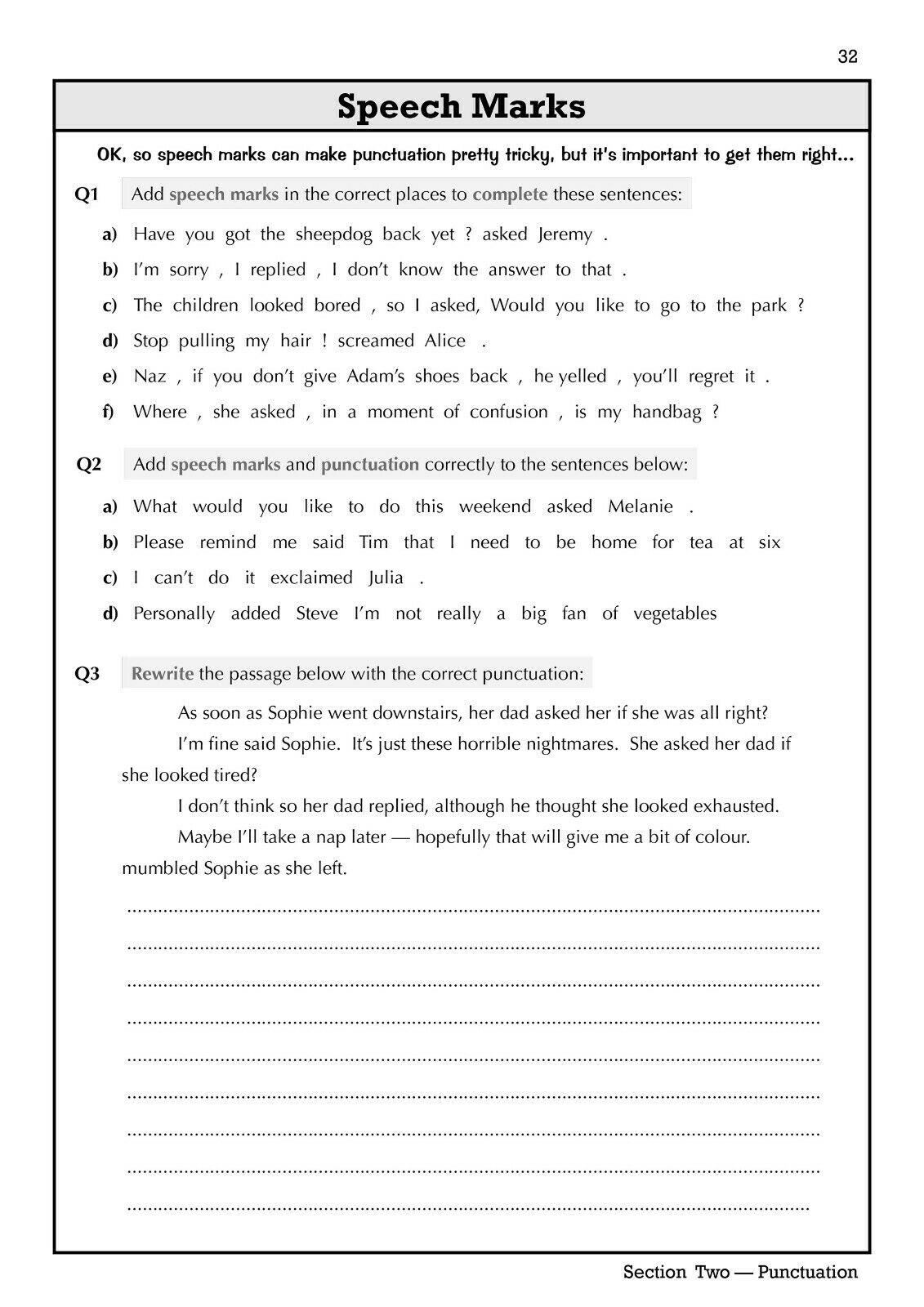 32

Speech Marks

OK, so speech marks can make punctuation pretty tricky, but it's important to get them right...

Q1 Add speech marks in the correct places to complete these sentences:

a) Have you got the sheepdog back yet ? asked Jeremy .

b) I'm sorry , I replied , I don't know the answer to that .

c) The children looked bored , so I asked, Would you like to go to the park ?

d) Stop pulling my hair ! screamed Alice .

e) Naz , if you don't give Adam's shoes back , he yelled , you'll regret it .

f) Where , she asked , in a moment of confusion , is my handbag ?

Q2 Add speech marks and punctuation correctly to the sentences below:

a) What would you like to do this weekend asked Melanie .

b) Please remind me said Tim that I need to be home for tea at six

c) I can't do it exclaimed Julia .

d) Personally added Steve I'm not really a big fan of vegetables

Q3 Rewrite the passage below with the correct punctuation:

As soon as Sophie went downstairs, her dad asked her if she was all right?

I'm fine said Sophie. It's just these horrible nightmares. She asked her dad if she looked tired?

I don't think so her dad replied, although he thought she looked exhausted.

Maybe I'll take a nap later — hopefully that will give me a bit of colour. mumbled Sophie as she left.

Section Two — Punctuation